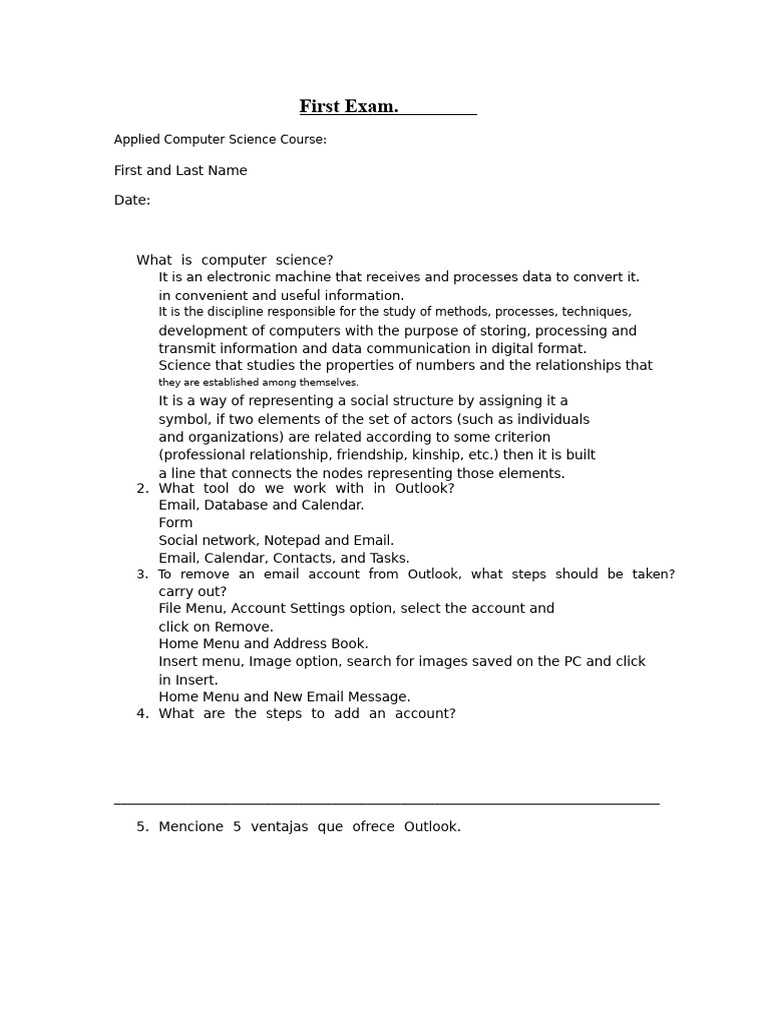 First Exam.

Applied Computer Science Course:

First and Last Name

Date:

What is computer science?
It is an electronic machine that receives and processes data to convert it. in convenient and useful information.
It is the discipline responsible for the study of methods, processes, techniques, development of computers with the purpose of storing, processing and transmit information and data communication in digital format.
Science that studies the properties of numbers and the relationships that they are established among themselves.
It is a way of representing a social structure by assigning it a symbol, if two elements of the set of actors (such as individuals and organizations) are related according to some criterion (professional relationship, friendship, kinship, etc.) then it is built a line that connects the nodes representing those elements.
2. What tool do we work with in Outlook?
Email, Database and Calendar.
Form
Social network, Notepad and Email.
Email, Calendar, Contacts, and Tasks.
3. To remove an email account from Outlook, what steps should be taken? carry out?
File Menu, Account Settings option, select the account and click on Remove.
Home Menu and Address Book.
Insert menu, Image option, search for images saved on the PC and click in Insert.
Home Menu and New Email Message.
4. What are the steps to add an account?

5. Mencione 5 ventajas que ofrece Outlook.